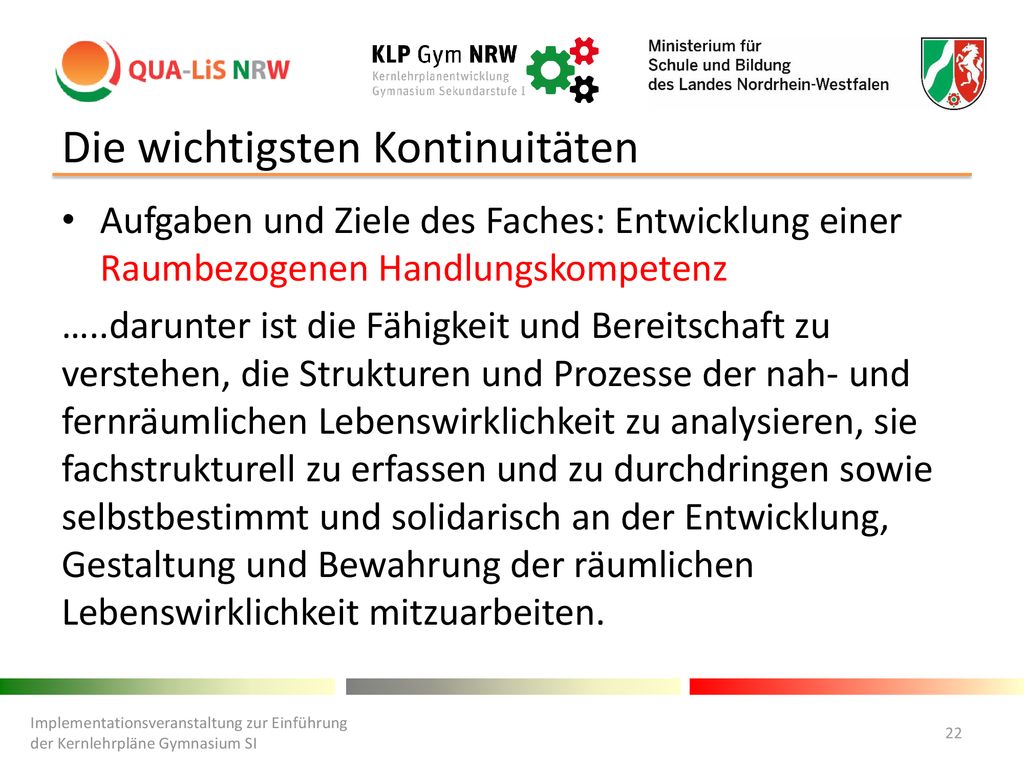 QUA-LiS NRW

KLP Gym NRW
Kernlehrplanentwicklung
Gymnasium Sekundarstufe I

Ministerium für
Schule und Bildung
des Landes Nordrhein-Westfalen

Die wichtigsten Kontinuitäten

• Aufgaben und Ziele des Faches: Entwicklung einer Raumbezogenen Handlungskompetenz

…..darunter ist die Fähigkeit und Bereitschaft zu verstehen, die Strukturen und Prozesse der nah- und fernräumlichen Lebenswirklichkeit zu analysieren, sie fachstrukturell zu erfassen und zu durchdringen sowie selbstbestimmt und solidarisch an der Entwicklung, Gestaltung und Bewahrung der räumlichen Lebenswirklichkeit mitzuarbeiten.

Implementationsveranstaltung zur Einführung der Kernlehrpläne Gymnasium SI

22